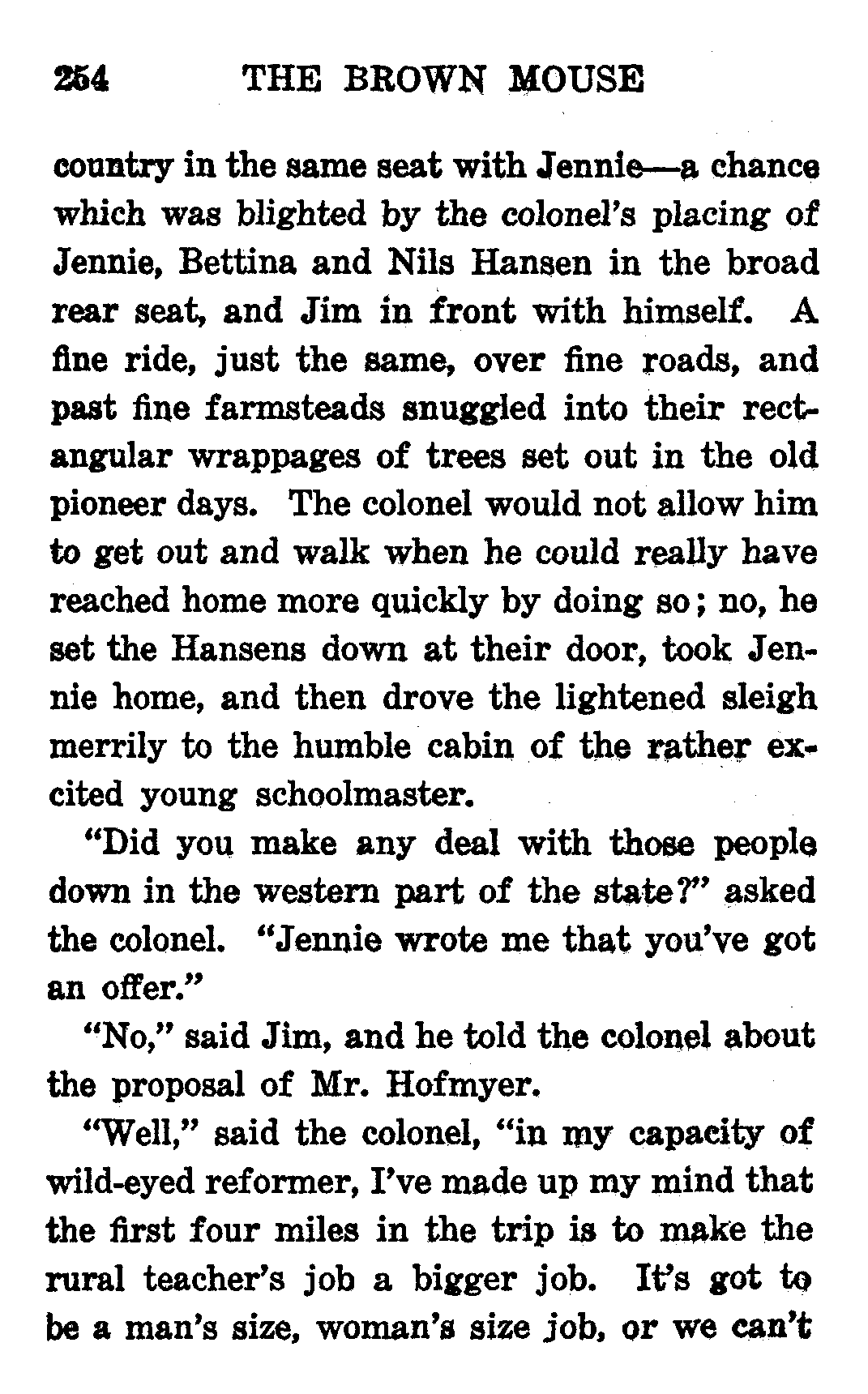 254 THE BROWN MOUSE

country in the same seat with Jennie—a chance which was blighted by the colonel's placing of Jennie, Bettina and Nils Hansen in the broad rear seat, and Jim in front with himself. A fine ride, just the same, over fine roads, and past fine farmsteads snuggled into their rectangular wrappages of trees set out in the old pioneer days. The colonel would not allow him to get out and walk when he could really have reached home more quickly by doing so; no, he set the Hansens down at their door, took Jennie home, and then drove the lightened sleigh merrily to the humble cabin of the rather excited young schoolmaster.

"Did you make any deal with those people down in the western part of the state?" asked the colonel. "Jennie wrote me that you've got an offer."

"No," said Jim, and he told the colonel about the proposal of Mr. Hofmyer.

"Well," said the colonel, "in my capacity of wild-eyed reformer, I've made up my mind that the first four miles in the trip is to make the rural teacher's job a bigger job. It's got to be a man's size, woman's size job, or we can't